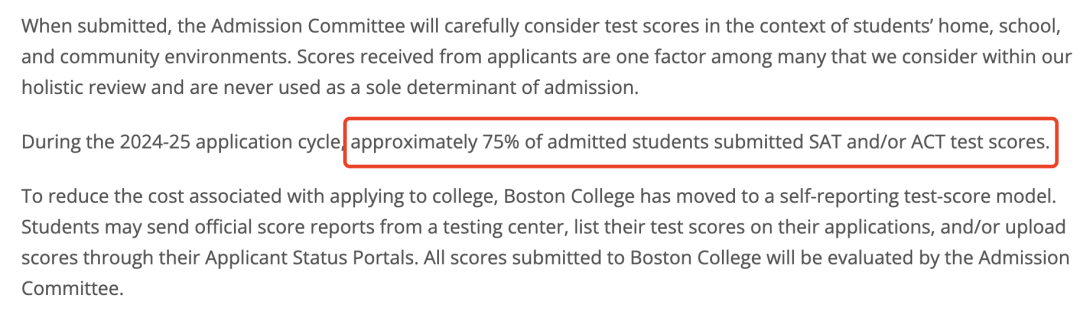 When submitted, the Admission Committee will carefully consider test scores in the context of students' home, school, and community environments. Scores received from applicants are one factor among many that we consider within our holistic review and are never used as a sole determinant of admission.

During the 2024-25 application cycle, approximately 75% of admitted students submitted SAT and/or ACT test scores.

To reduce the cost associated with applying to college, Boston College has moved to a self-reporting test-score model. Students may send official score reports from a testing center, list their test scores on their applications, and/or upload scores through their Applicant Status Portals. All scores submitted to Boston College will be evaluated by the Admission Committee.